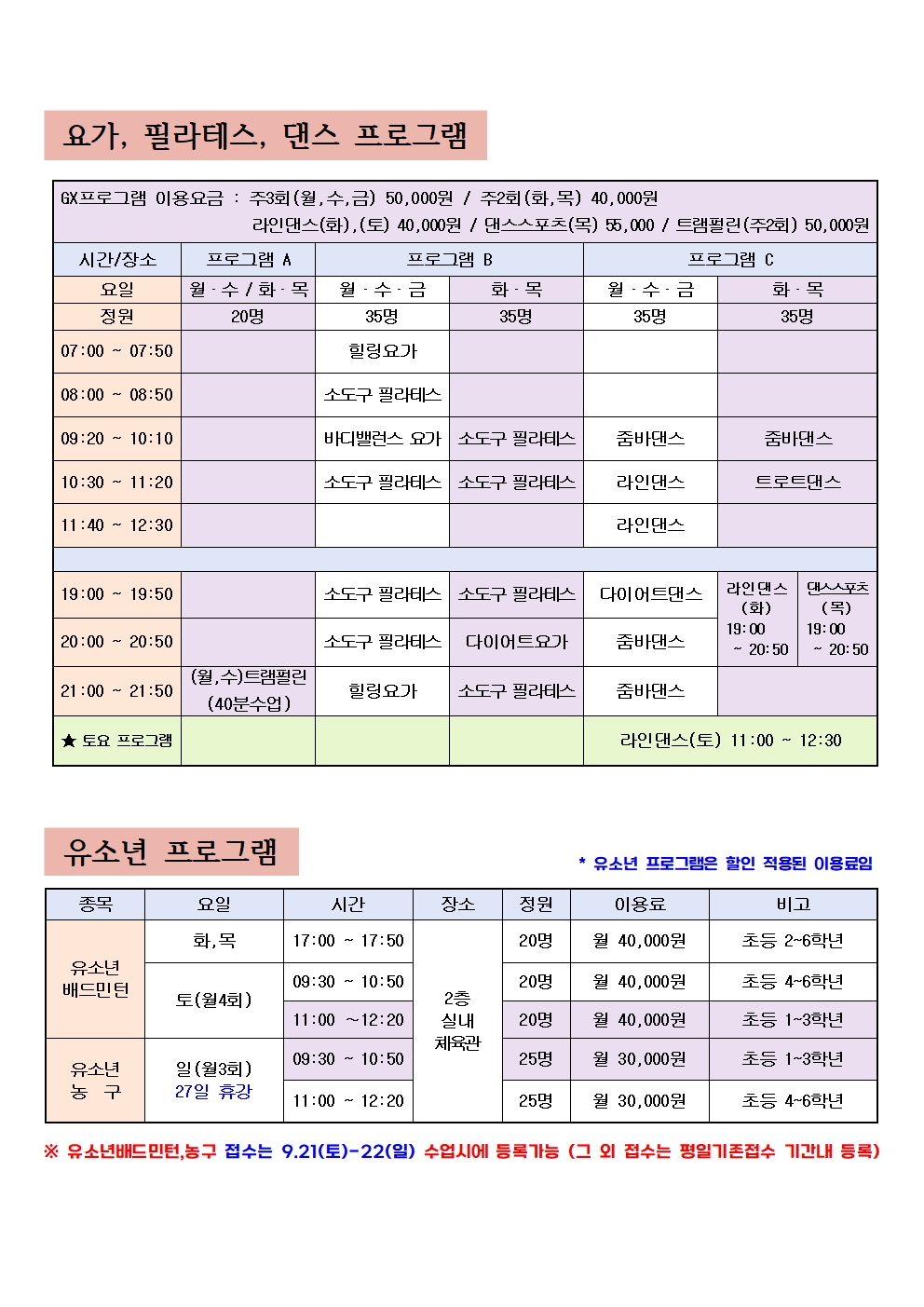 요가, 필라테스, 댄스 프로그램

GX프로그램 이용요금 : 주3회(월,수,금) 50,000원 / 주2회(화,목) 40,000원
라인댄스(화),(토) 40,000원 / 댄스스포츠(목) 55,000 / 트램펄린(주2회) 50,000원

| 시간/장소 | 프로그램 A | 프로그램 B | | 프로그램 C | | |
|---|---|---|---|---|---|---|
| 요일 | 월·수 / 화·목 | 월·수·금 | 화·목 | 월·수·금 | 화·목 | |
| 정원 | 20명 | 35명 | 35명 | 35명 | 35명 | |
| 07:00 ~ 07:50 | | 힐링요가 | | | | |
| 08:00 ~ 08:50 | | 소도구 필라테스 | | | | |
| 09:20 ~ 10:10 | | 바디밸런스 요가 | 소도구 필라테스 | 줌바댄스 | 줌바댄스 | |
| 10:30 ~ 11:20 | | 소도구 필라테스 | 소도구 필라테스 | 라인댄스 | 트로트댄스 | |
| 11:40 ~ 12:30 | | | | 라인댄스 | | |
| | | | | | | |
| 19:00 ~ 19:50 | | 소도구 필라테스 | 소도구 필라테스 | 다이어트댄스 | 라인댄스 (화) 19:00 ~ 20:50 | 댄스스포츠 (목) 19:00 ~ 20:50 |
| 20:00 ~ 20:50 | | 소도구 필라테스 | 다이어트요가 | 줌바댄스 | | |
| 21:00 ~ 21:50 | (월,수)트램펄린 (40분수업) | 힐링요가 | 소도구 필라테스 | 줌바댄스 | | |
| ★ 토요 프로그램 | | | | 라인댄스(토) 11:00 ~ 12:30 | | |

유소년 프로그램

* 유소년 프로그램은 할인 적용된 이용료임

| 종목 | 요일 | 시간 | 장소 | 정원 | 이용료 | 비고 |
|---|---|---|---|---|---|---|
| 유소년 배드민턴 | 화,목 | 17:00 ~ 17:50 | 2층 실내 체육관 | 20명 | 월 40,000원 | 초등 2~6학년 |
| | 토(월4회) | 09:30 ~ 10:50 | | 20명 | 월 40,000원 | 초등 4~6학년 |
| | | 11:00 ~12:20 | | 20명 | 월 40,000원 | 초등 1~3학년 |
| 유소년 농 구 | 일(월3회) 27일 휴강 | 09:30 ~ 10:50 | | 25명 | 월 30,000원 | 초등 1~3학년 |
| | | 11:00 ~ 12:20 | | 25명 | 월 30,000원 | 초등 4~6학년 |

※ 유소년배드민턴,농구 접수는 9.21(토)-22(일) 수업시에 등록가능 (그 외 접수는 평일기존접수 기간내 등록)